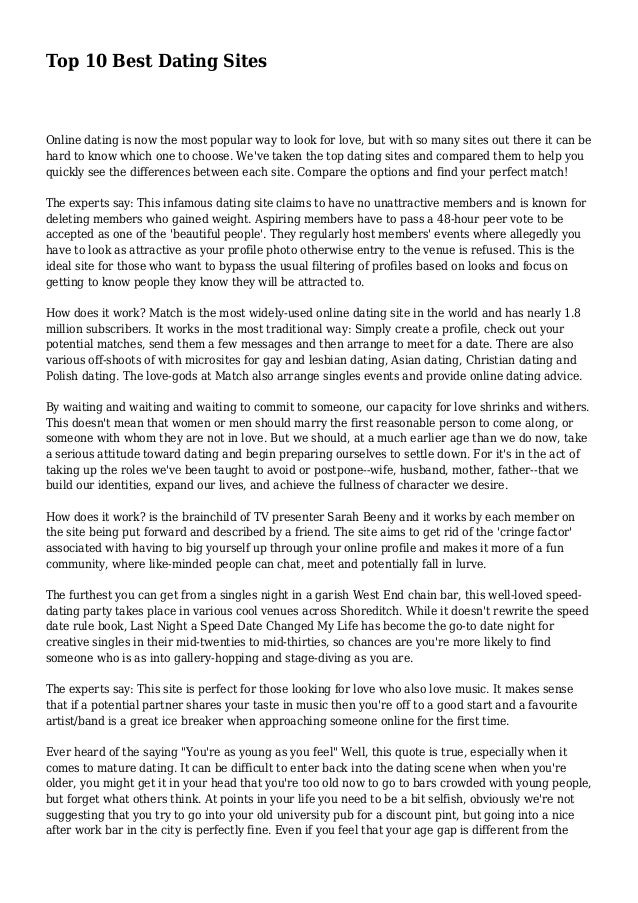 Top 10 Best Dating Sites

Online dating is now the most popular way to look for love, but with so many sites out there it can be hard to know which one to choose. We've taken the top dating sites and compared them to help you quickly see the differences between each site. Compare the options and find your perfect match!

The experts say: This infamous dating site claims to have no unattractive members and is known for deleting members who gained weight. Aspiring members have to pass a 48-hour peer vote to be accepted as one of the 'beautiful people'. They regularly host members' events where allegedly you have to look as attractive as your profile photo otherwise entry to the venue is refused. This is the ideal site for those who want to bypass the usual filtering of profiles based on looks and focus on getting to know people they know they will be attracted to.

How does it work? Match is the most widely-used online dating site in the world and has nearly 1.8 million subscribers. It works in the most traditional way: Simply create a profile, check out your potential matches, send them a few messages and then arrange to meet for a date. There are also various off-shoots of with microsites for gay and lesbian dating, Asian dating, Christian dating and Polish dating. The love-gods at Match also arrange singles events and provide online dating advice.

By waiting and waiting and waiting to commit to someone, our capacity for love shrinks and withers. This doesn't mean that women or men should marry the first reasonable person to come along, or someone with whom they are not in love. But we should, at a much earlier age than we do now, take a serious attitude toward dating and begin preparing ourselves to settle down. For it's in the act of taking up the roles we've been taught to avoid or postpone--wife, husband, mother, father--that we build our identities, expand our lives, and achieve the fullness of character we desire.

How does it work? is the brainchild of TV presenter Sarah Beeny and it works by each member on the site being put forward and described by a friend. The site aims to get rid of the 'cringe factor' associated with having to big yourself up through your online profile and makes it more of a fun community, where like-minded people can chat, meet and potentially fall in lurve.

The furthest you can get from a singles night in a garish West End chain bar, this well-loved speed-dating party takes place in various cool venues across Shoreditch. While it doesn't rewrite the speed date rule book, Last Night a Speed Date Changed My Life has become the go-to date night for creative singles in their mid-twenties to mid-thirties, so chances are you're more likely to find someone who is as into gallery-hopping and stage-diving as you are.

The experts say: This site is perfect for those looking for love who also love music. It makes sense that if a potential partner shares your taste in music then you're off to a good start and a favourite artist/band is a great ice breaker when approaching someone online for the first time.

Ever heard of the saying "You're as young as you feel" Well, this quote is true, especially when it comes to mature dating. It can be difficult to enter back into the dating scene when when you're older, you might get it in your head that you're too old now to go to bars crowded with young people, but forget what others think. At points in your life you need to be a bit selfish, obviously we're not suggesting that you try to go into your old university pub for a discount pint, but going into a nice after work bar in the city is perfectly fine. Even if you feel that your age gap is different from the